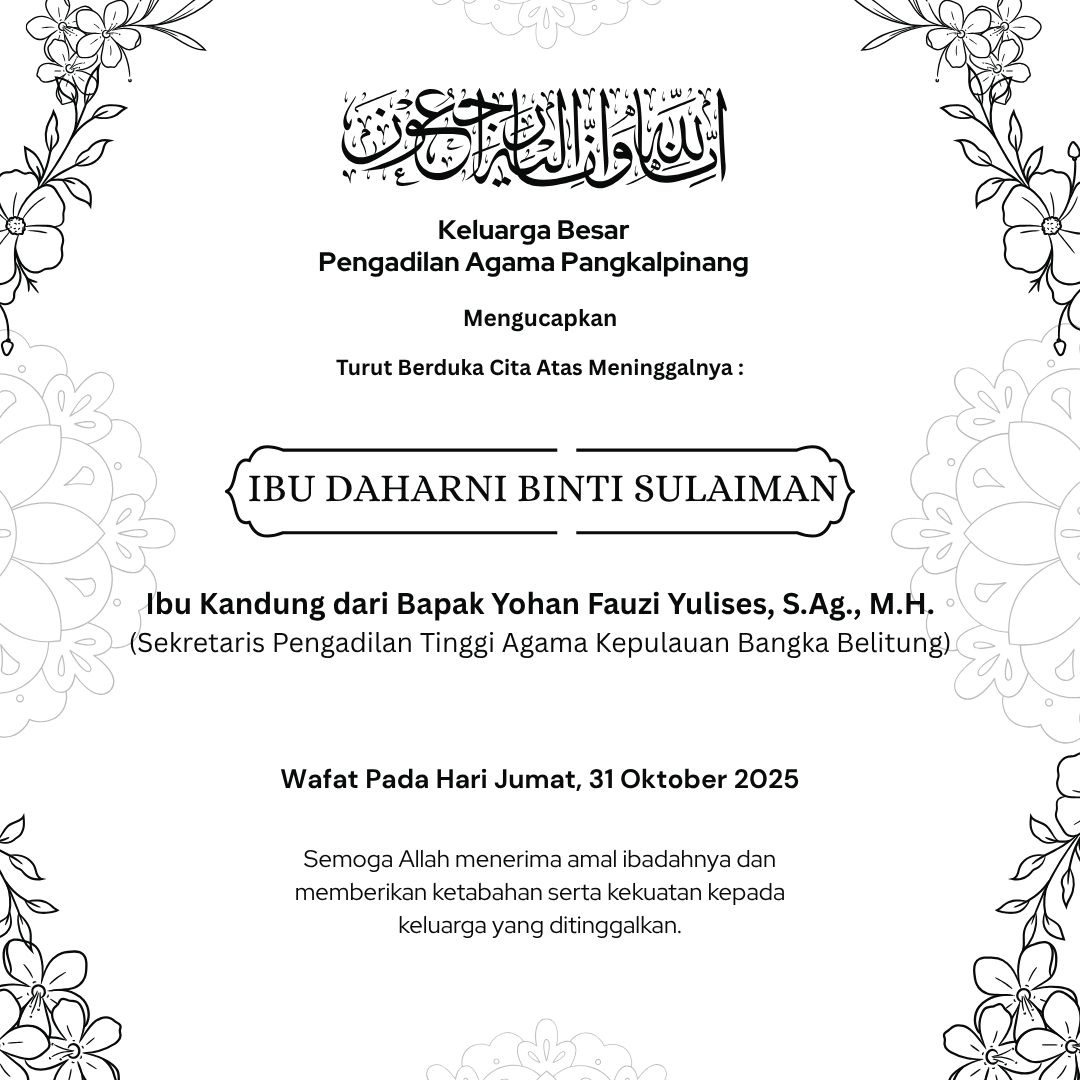 إِنَّا لِلَّٰهِ وَإِنَّا إِلَيْهِ رَاجِعُونَ

Keluarga Besar
Pengadilan Agama Pangkalpinang

Mengucapkan

Turut Berduka Cita Atas Meninggalnya :

IBU DAHARNI BINTI SULAIMAN

Ibu Kandung dari Bapak Yohan Fauzi Yulises, S.Ag., M.H.
(Sekretaris Pengadilan Tinggi Agama Kepulauan Bangka Belitung)

Wafat Pada Hari Jumat, 31 Oktober 2025

Semoga Allah menerima amal ibadahnya dan memberikan ketabahan serta kekuatan kepada keluarga yang ditinggalkan.